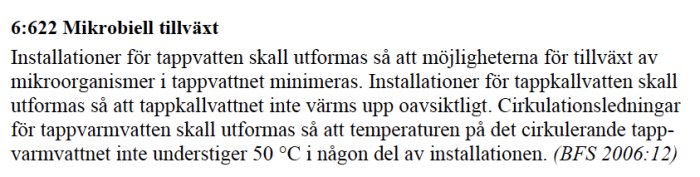 6:622 Mikrobiell tillväxt

Installationer för tappvatten skall utformas så att möjligheterna för tillväxt av mikroorganismer i tappvattnet minimeras. Installationer för tappkallvatten skall utformas så att tappkallvattnet inte värms upp oavsiktligt. Cirkulationsledningar för tappvarmvatten skall utformas så att temperaturen på det cirkulerande tappvarmvattnet inte understiger 50 °C i någon del av installationen. (BFS 2006:12)